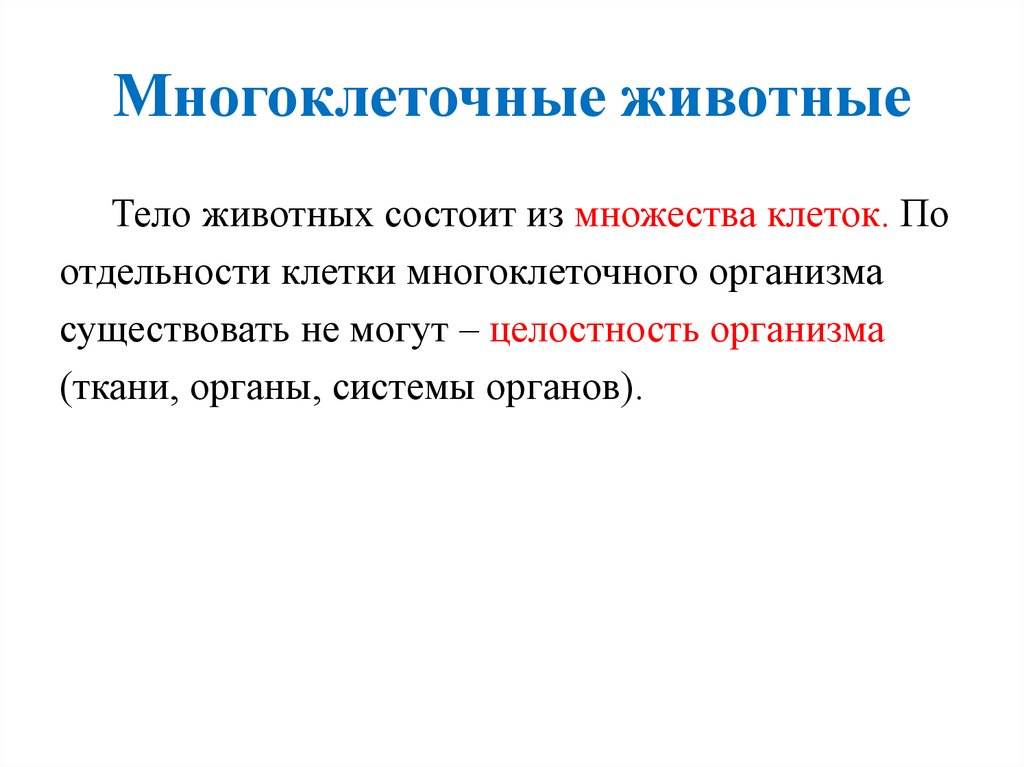 Многоклеточные животные

Тело животных состоит из множества клеток. По отдельности клетки многоклеточного организма существовать не могут – целостность организма (ткани, органы, системы органов).